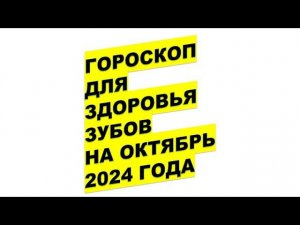 ГОРОСКОП ДЛЯ ЗДОРОВЬЯ ЗУБОВ НА ОКТЯБРЬ 2024 ГОДА